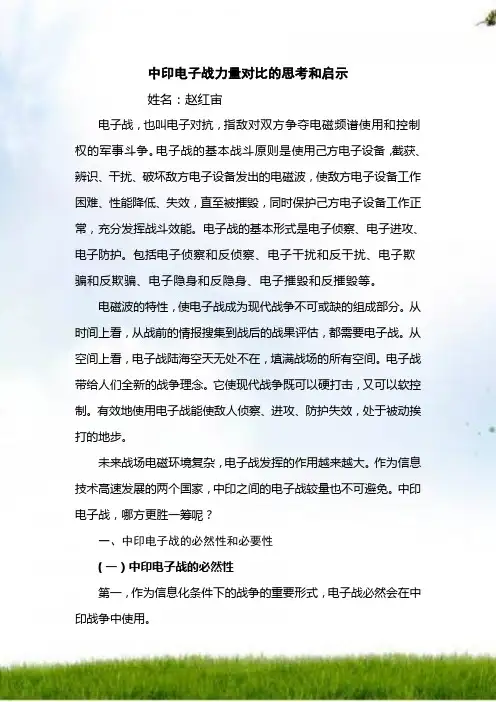 中印电子战力量对比的思考和启示

姓名：赵红宙

电子战，也叫电子对抗，指敌对双方争夺电磁频谱使用和控制权的军事斗争。电子战的基本战斗原则是使用己方电子设备，截获、辨识、干扰、破坏敌方电子设备发出的电磁波，使敌方电子设备工作困难、性能降低、失效，直至被摧毁，同时保护己方电子设备工作正常，充分发挥战斗效能。电子战的基本形式是电子侦察、电子进攻、电子防护。包括电子侦察和反侦察、电子干扰和反干扰、电子欺骗和反欺骗、电子隐身和反隐身、电子摧毁和反摧毁等。

电磁波的特性，使电子战成为现代战争不可或缺的组成部分。从时间上看，从战前的情报搜集到战后的战果评估，都需要电子战。从空间上看，电子战陆海空天无处不在，填满战场的所有空间。电子战带给人们全新的战争理念。它使现代战争既可以硬打击，又可以软控制。有效地使用电子战能使敌人侦察、进攻、防护失效，处于被动挨打的地步。

未来战场电磁环境复杂，电子战发挥的作用越来越大。作为信息技术高速发展的两个国家，中印之间的电子战较量也不可避免。中印电子战，哪方更胜一筹呢？

一、中印电子战的必然性和必要性

（一）中印电子战的必然性

第一，作为信息化条件下的战争的重要形式，电子战必然会在中印战争中使用。